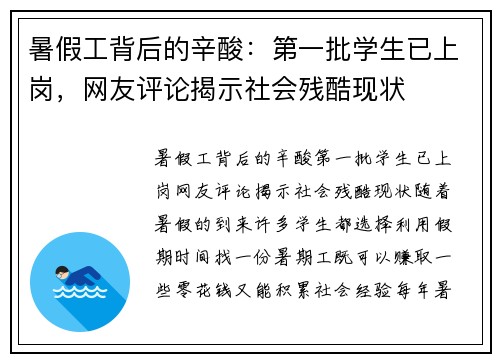 暑假工背后的辛酸：第一批学生已上岗，网友评论揭示社会残酷现状

暑假工背后的辛酸第一批学生已上岗网友评论揭示社会残酷现状随着暑假的到来许多学生都选择利用假期时间找一份暑期工既可以赚取一些零花钱又能积累社会经验每年暑